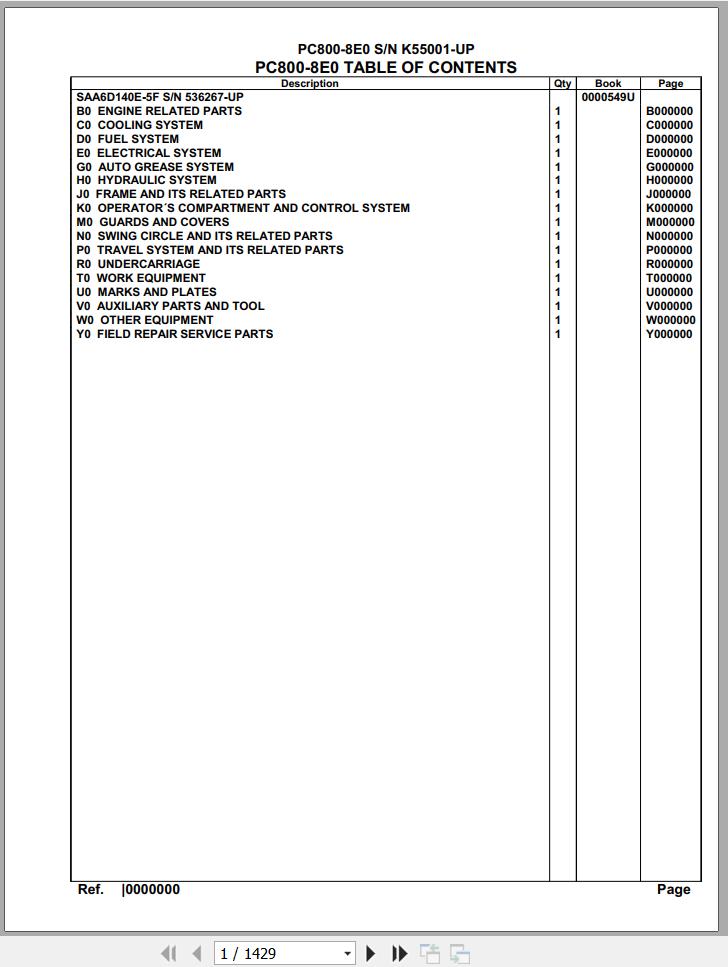 PC800-8E0 S/N K55001-UP
PC800-8E0 TABLE OF CONTENTS

| Description | Qty | Book | Page |
|---|---|---|---|
| SAA6D140E-5F S/N 536267-UP | | 0000549U | |
| B0 ENGINE RELATED PARTS | 1 | | B000000 |
| C0 COOLING SYSTEM | 1 | | C000000 |
| D0 FUEL SYSTEM | 1 | | D000000 |
| E0 ELECTRICAL SYSTEM | 1 | | E000000 |
| G0 AUTO GREASE SYSTEM | 1 | | G000000 |
| H0 HYDRAULIC SYSTEM | 1 | | H000000 |
| J0 FRAME AND ITS RELATED PARTS | 1 | | J000000 |
| K0 OPERATOR´S COMPARTMENT AND CONTROL SYSTEM | 1 | | K000000 |
| M0 GUARDS AND COVERS | 1 | | M000000 |
| N0 SWING CIRCLE AND ITS RELATED PARTS | 1 | | N000000 |
| P0 TRAVEL SYSTEM AND ITS RELATED PARTS | 1 | | P000000 |
| R0 UNDERCARRIAGE | 1 | | R000000 |
| T0 WORK EQUIPMENT | 1 | | T000000 |
| U0 MARKS AND PLATES | 1 | | U000000 |
| V0 AUXILIARY PARTS AND TOOL | 1 | | V000000 |
| W0 OTHER EQUIPMENT | 1 | | W000000 |
| Y0 FIELD REPAIR SERVICE PARTS | 1 | | Y000000 |

Ref. |0000000 Page

1 / 1429